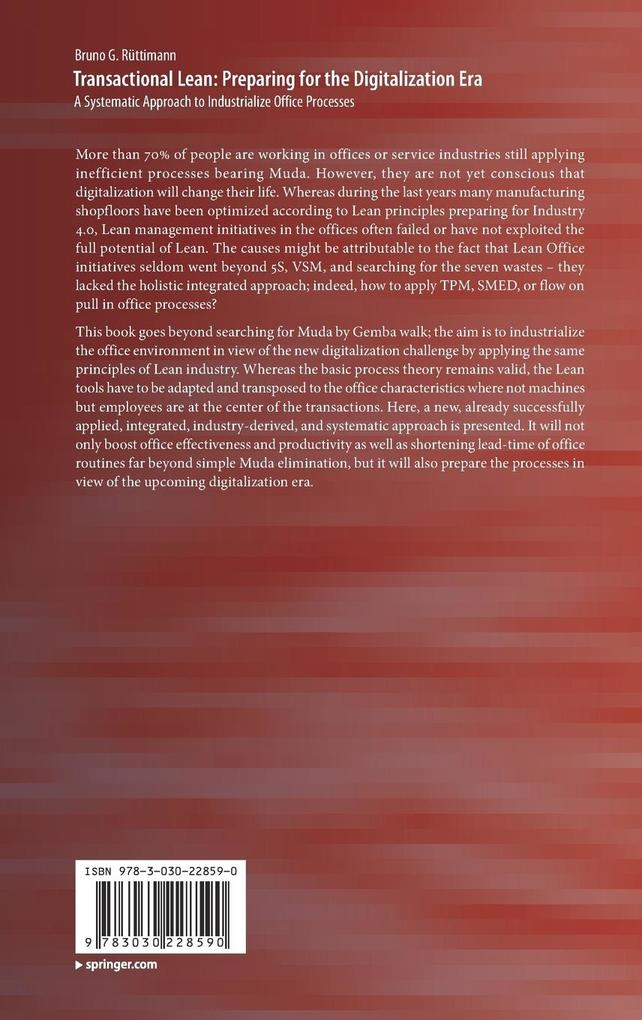 Bruno G. Rüttimann

Transactional Lean: Preparing for the Digitalization Era

A Systematic Approach to Industrialize Office Processes

More than 70% of people are working in offices or service industries still applying inefficient processes bearing Muda. However, they are not yet conscious that digitalization will change their life. Whereas during the last years many manufacturing shopfloors have been optimized according to Lean principles preparing for Industry 4.0, Lean management initiatives in the offices often failed or have not exploited the full potential of Lean. The causes might be attributable to the fact that Lean Office initiatives seldom went beyond 5S, VSM, and searching for the seven wastes – they lacked the holistic integrated approach; indeed, how to apply TPM, SMED, or flow on pull in office processes?

This book goes beyond searching for Muda by Gemba walk; the aim is to industrialize the office environment in view of the new digitalization challenge by applying the same principles of Lean industry. Whereas the basic process theory remains valid, the Lean tools have to be adapted and transposed to the office characteristics where not machines but employees are at the center of the transactions. Here, a new, already successfully applied, integrated, industry-derived, and systematic approach is presented. It will not only boost office effectiveness and productivity as well as shortening lead-time of office routines far beyond simple Muda elimination, but it will also prepare the processes in view of the upcoming digitalization era.

ISBN 978-3-030-22859-0

9 783030 228590

▸ springer.com